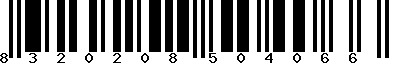 8 3 2 0 2 0 8 5 0 4 0 6 6